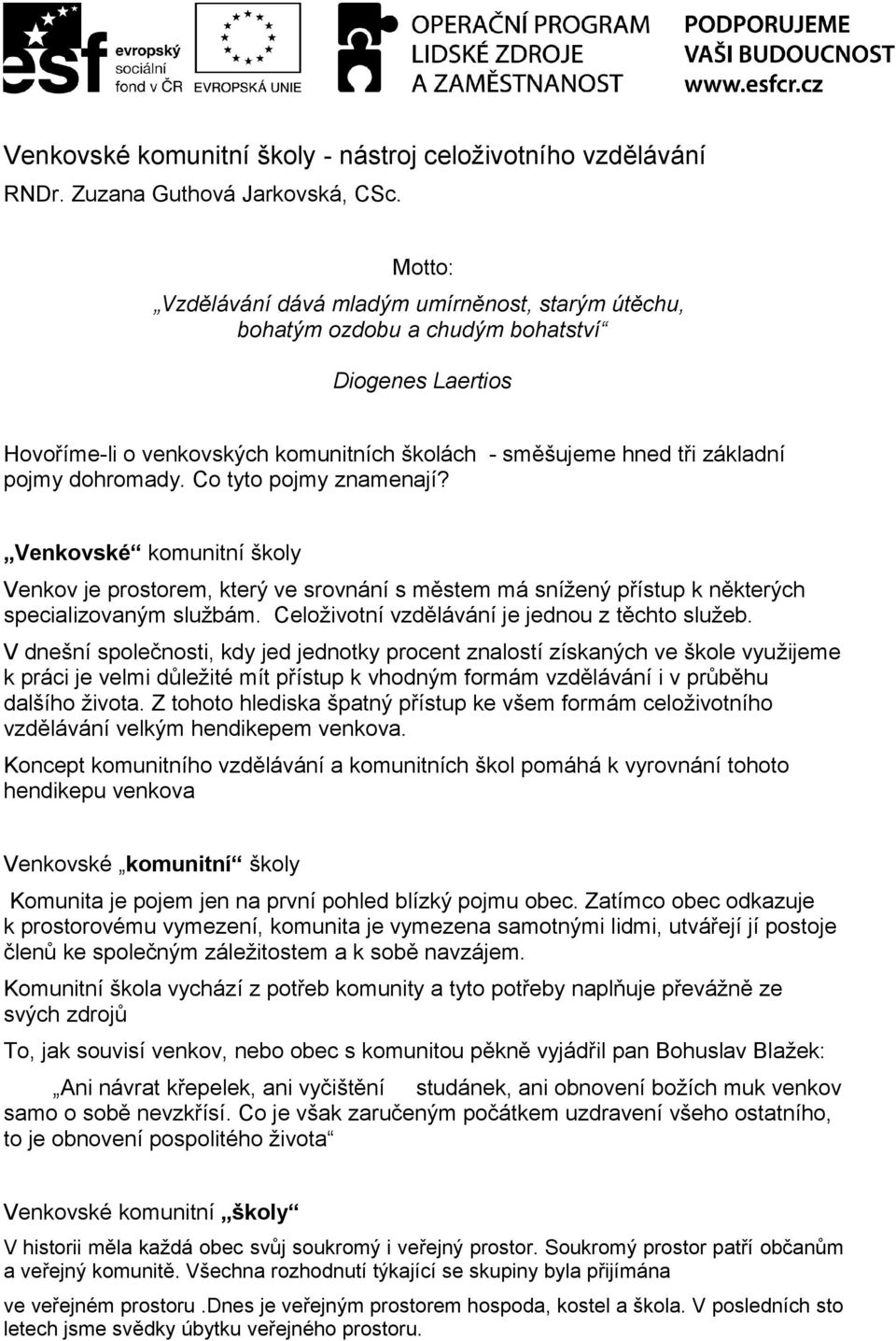 esf evropský sociální fond v ČR

EVROPSKÁ UNIE

OPERAČNÍ PROGRAM LIDSKÉ ZDROJE A ZAMĚSTNANOST

PODPORUJEME VAŠI BUDOUCNOST www.esfcr.cz

Venkovské komunitní školy - nástroj celoživotního vzdělávání
RNDr. Zuzana Guthová Jarkovská, CSc.

Motto:
„Vzdělávání dává mladým umírněnost, starým útěchu, bohatým ozdobu a chudým bohatství“

Diogenes Laertios

Hovoříme-li o venkovských komunitních školách - směšujeme hned tři základní pojmy dohromady. Co tyto pojmy znamenají?

„Venkovské“ komunitní školy

Venkov je prostorem, který ve srovnání s městem má snížený přístup k některých specializovaným službám. Celoživotní vzdělávání je jednou z těchto služeb.

V dnešní společnosti, kdy jed jednotky procent znalostí získaných ve škole využijeme k práci je velmi důležité mít přístup k vhodným formám vzdělávání i v průběhu dalšího života. Z tohoto hlediska špatný přístup ke všem formám celoživotního vzdělávání velkým hendikepem venkova.

Koncept komunitního vzdělávání a komunitních škol pomáhá k vyrovnání tohoto hendikepu venkova

Venkovské „komunitní“ školy

Komunita je pojem jen na první pohled blízký pojmu obec. Zatímco obec odkazuje k prostorovému vymezení, komunita je vymezena samotnými lidmi, utvářejí jí postoje členů ke společným záležitostem a k sobě navzájem.

Komunitní škola vychází z potřeb komunity a tyto potřeby naplňuje převážně ze svých zdrojů

To, jak souvisí venkov, nebo obec s komunitou pěkně vyjádřil pan Bohuslav Blažek:

„Ani návrat křepelek, ani vyčištění studánek, ani obnovení božích muk venkov samo o sobě nevzkřísí. Co je však zaručeným počátkem uzdravení všeho ostatního, to je obnovení pospolitého života“

Venkovské komunitní „školy“

V historii měla každá obec svůj soukromý i veřejný prostor. Soukromý prostor patří občanům a veřejný komunitě. Všechna rozhodnutí týkající se skupiny byla přijímána

ve veřejném prostoru .Dnes je veřejným prostorem hospoda, kostel a škola. V posledních sto letech jsme svědky úbytku veřejného prostoru.